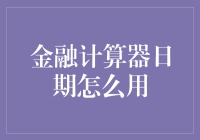 金融计算器日期怎么用